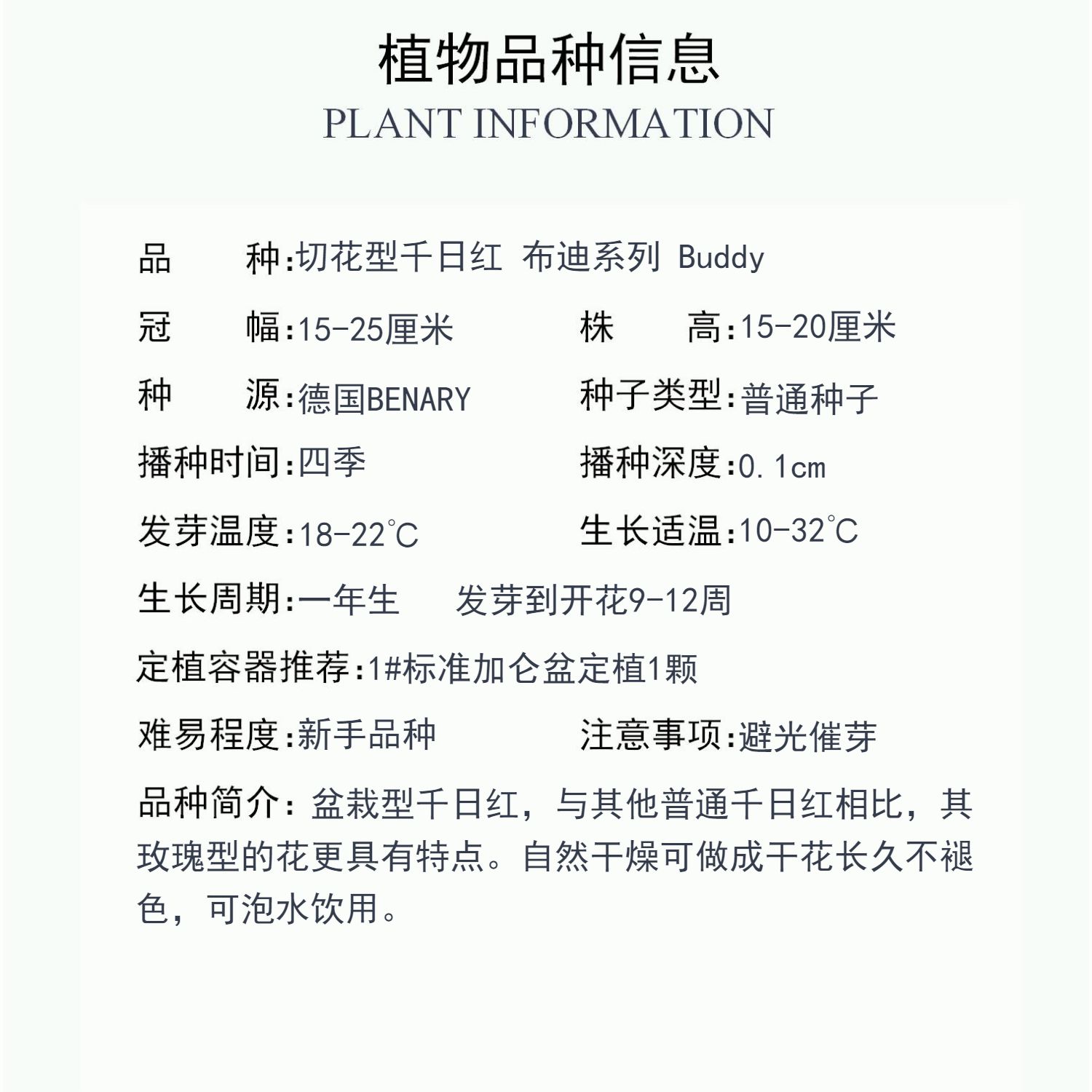 植物品种信息
PLANT INFORMATION

品　　种:切花型千日红 布迪系列 Buddy

冠　　幅:15-25厘米　　株　　高:15-20厘米

种　　源:德国BENARY　　种子类型:普通种子

播种时间:四季　　播种深度:0.1cm

发芽温度:18-22℃　　生长适温:10-32℃

生长周期:一年生　发芽到开花9-12周

定植容器推荐:1#标准加仑盆定植1颗

难易程度:新手品种　　注意事项:避光催芽

品种简介: 盆栽型千日红，与其他普通千日红相比，其玫瑰型的花更具有特点。自然干燥可做成干花长久不褪色，可泡水饮用。